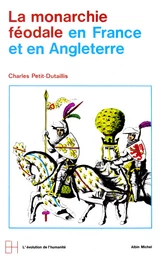 La monarchie féodale en France et en Angleterre

Charles Petit-Dutaillis

EH

L'évolution de l'humanité

Albin Michel